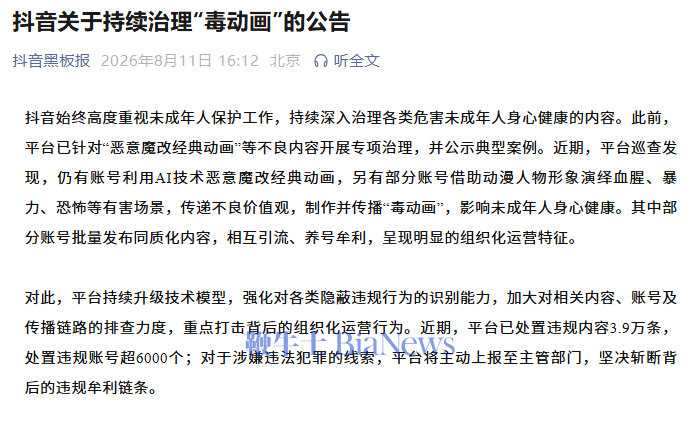 抖音关于持续治理“毒动画”的公告

抖音黑板报 2026年8月11日 16:12 北京 听全文

抖音始终高度重视未成年人保护工作，持续深入治理各类危害未成年人身心健康的内容。此前，平台已针对“恶意魔改经典动画”等不良内容开展专项治理，并公示典型案例。近期，平台巡查发现，仍有账号利用AI技术恶意魔改经典动画，另有部分账号借助动漫人物形象演绎血腥、暴力、恐怖等有害场景，传递不良价值观，制作并传播“毒动画”，影响未成年人身心健康。其中部分账号批量发布同质化内容，相互引流、养号牟利，呈现明显的组织化运营特征。

对此，平台持续升级技术模型，强化对各类隐蔽违规行为的识别能力，加大对相关内容、账号及传播链路的排查力度，重点打击背后的组织化运营行为。近期，平台已处置违规内容3.9万条，处置违规账号超6000个；对于涉嫌违法犯罪的线索，平台将主动上报至主管部门，坚决斩断背后的违规牟利链条。

鞭牛士 BiaNews